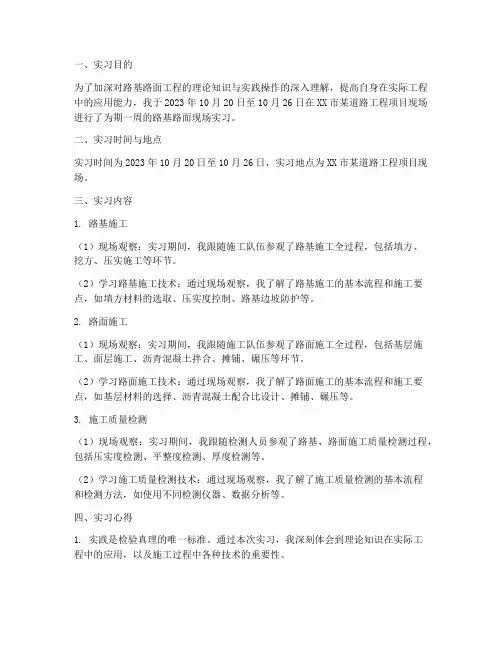 一、实习目的

为了加深对路基路面工程的理论知识与实践操作的深入理解，提高自身在实际工程中的应用能力，我于 2023 年 10 月 20 日至 10 月 26 日在 XX 市某道路工程项目现场进行了为期一周的路基路面现场实习。

二、实习时间与地点

实习时间为 2023 年 10 月 20 日至 10 月 26 日，实习地点为 XX 市某道路工程项目现场。

三、实习内容

1. 路基施工

（1）现场观察：实习期间，我跟随施工队伍参观了路基施工全过程，包括填方、挖方、压实施工等环节。

（2）学习路基施工技术：通过现场观察，我了解了路基施工的基本流程和施工要点，如填方材料的选取、压实度控制、路基边坡防护等。

2. 路面施工

（1）现场观察：实习期间，我跟随施工队伍参观了路面施工全过程，包括基层施工、面层施工、沥青混凝土拌合、摊铺、碾压等环节。

（2）学习路面施工技术：通过现场观察，我了解了路面施工的基本流程和施工要点，如基层材料的选择、沥青混凝土配合比设计、摊铺、碾压等。

3. 施工质量检测

（1）现场观察：实习期间，我跟随检测人员参观了路基、路面施工质量检测过程，包括压实度检测、平整度检测、厚度检测等。

（2）学习施工质量检测技术：通过现场观察，我了解了施工质量检测的基本流程和检测方法，如使用不同检测仪器、数据分析等。

四、实习心得

1. 实践是检验真理的唯一标准。通过本次实习，我深刻体会到理论知识在实际工程中的应用，以及施工过程中各种技术的重要性。